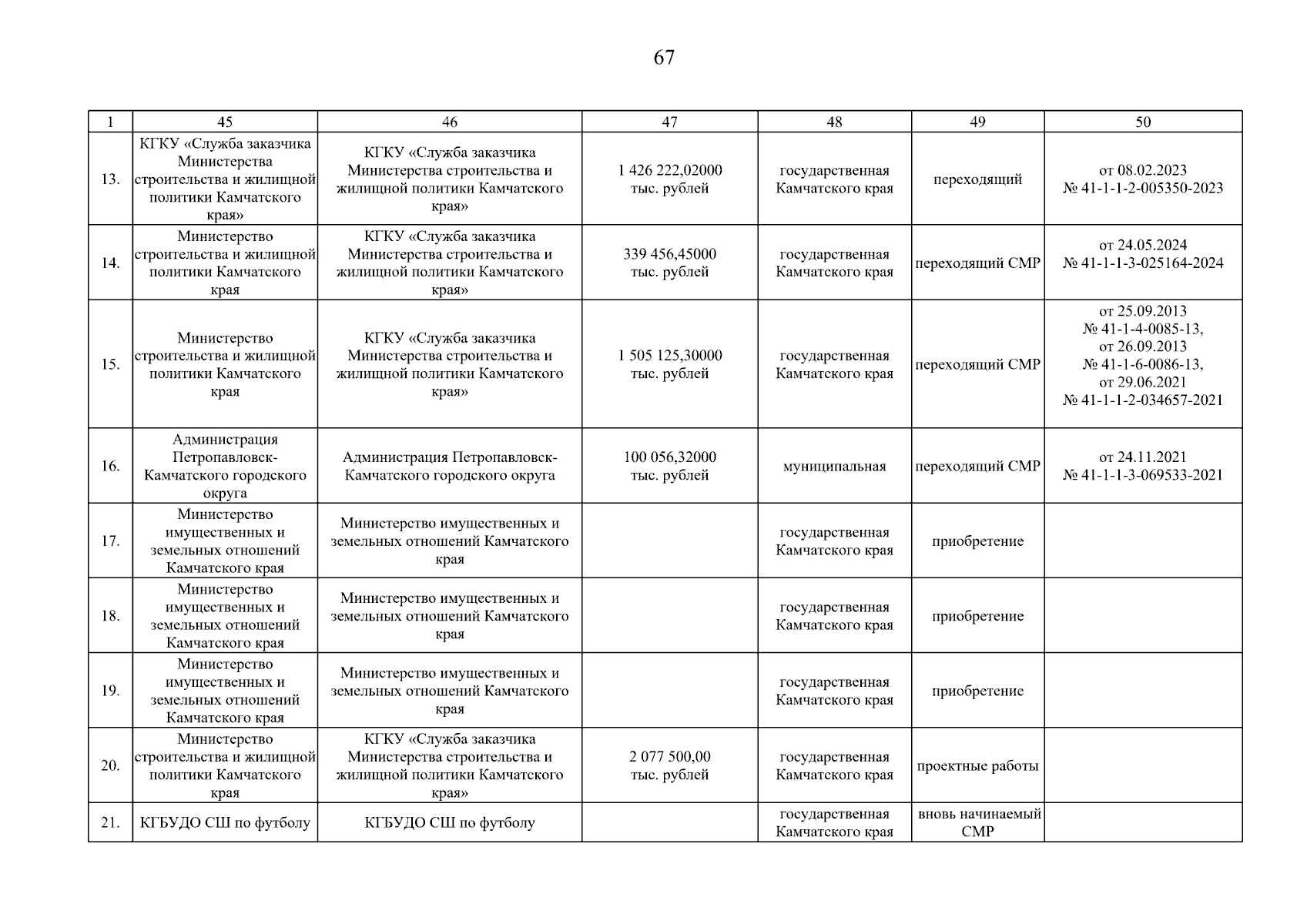 67

| 1 | 45 | 46 | 47 | 48 | 49 | 50 |
|---|---|---|---|---|---|---|
| 13. | КГКУ «Служба заказчика Министерства строительства и жилищной политики Камчатского края» | КГКУ «Служба заказчика Министерства строительства и жилищной политики Камчатского края» | 1 426 222,02000 тыс. рублей | государственная Камчатского края | переходящий | от 08.02.2023 № 41-1-1-2-005350-2023 |
| 14. | Министерство строительства и жилищной политики Камчатского края | КГКУ «Служба заказчика Министерства строительства и жилищной политики Камчатского края» | 339 456,45000 тыс. рублей | государственная Камчатского края | переходящий СМР | от 24.05.2024 № 41-1-1-3-025164-2024 |
| 15. | Министерство строительства и жилищной политики Камчатского края | КГКУ «Служба заказчика Министерства строительства и жилищной политики Камчатского края» | 1 505 125,30000 тыс. рублей | государственная Камчатского края | переходящий СМР | от 25.09.2013 № 41-1-4-0085-13, от 26.09.2013 № 41-1-6-0086-13, от 29.06.2021 № 41-1-1-2-034657-2021 |
| 16. | Администрация Петропавловск-Камчатского городского округа | Администрация Петропавловск-Камчатского городского округа | 100 056,32000 тыс. рублей | муниципальная | переходящий СМР | от 24.11.2021 № 41-1-1-3-069533-2021 |
| 17. | Министерство имущественных и земельных отношений Камчатского края | Министерство имущественных и земельных отношений Камчатского края | | государственная Камчатского края | приобретение | |
| 18. | Министерство имущественных и земельных отношений Камчатского края | Министерство имущественных и земельных отношений Камчатского края | | государственная Камчатского края | приобретение | |
| 19. | Министерство имущественных и земельных отношений Камчатского края | Министерство имущественных и земельных отношений Камчатского края | | государственная Камчатского края | приобретение | |
| 20. | Министерство строительства и жилищной политики Камчатского края | КГКУ «Служба заказчика Министерства строительства и жилищной политики Камчатского края» | 2 077 500,00 тыс. рублей | государственная Камчатского края | проектные работы | |
| 21. | КГБУДО СШ по футболу | КГБУДО СШ по футболу | | государственная Камчатского края | вновь начинаемый СМР | |